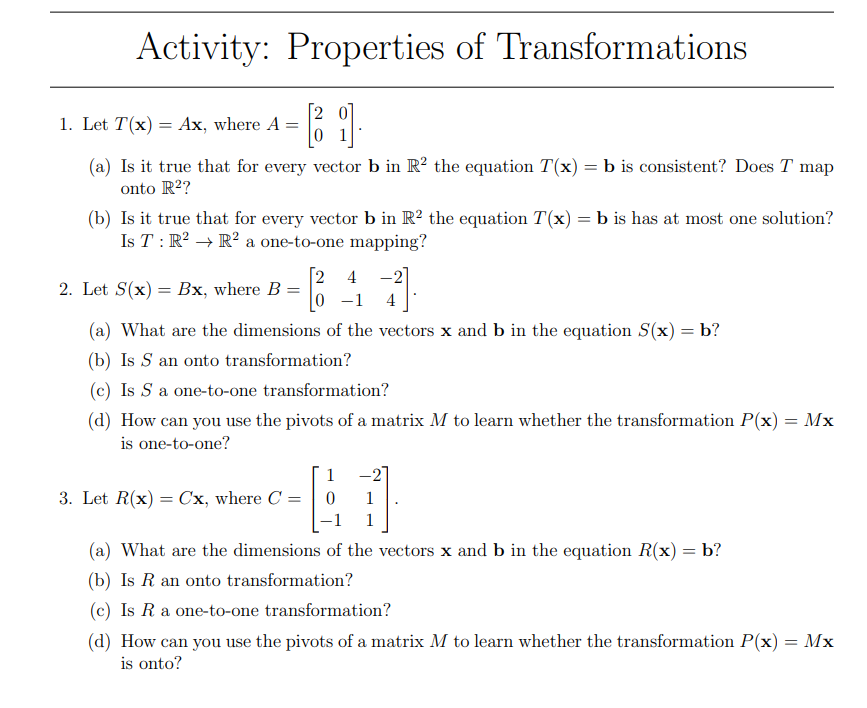 Activity: Properties of Transformations

1. Let $T(\mathbf{x}) = A\mathbf{x}$, where $A = \begin{bmatrix} 2 & 0 \\ 0 & 1 \end{bmatrix}$.

(a) Is it true that for every vector $\mathbf{b}$ in $\mathbb{R}^2$ the equation $T(\mathbf{x}) = \mathbf{b}$ is consistent? Does $T$ map onto $\mathbb{R}^2$?

(b) Is it true that for every vector $\mathbf{b}$ in $\mathbb{R}^2$ the equation $T(\mathbf{x}) = \mathbf{b}$ is has at most one solution? Is $T : \mathbb{R}^2 \to \mathbb{R}^2$ a one-to-one mapping?

2. Let $S(\mathbf{x}) = B\mathbf{x}$, where $B = \begin{bmatrix} 2 & 4 & -2 \\ 0 & -1 & 4 \end{bmatrix}$.

(a) What are the dimensions of the vectors $\mathbf{x}$ and $\mathbf{b}$ in the equation $S(\mathbf{x}) = \mathbf{b}$?

(b) Is $S$ an onto transformation?

(c) Is $S$ a one-to-one transformation?

(d) How can you use the pivots of a matrix $M$ to learn whether the transformation $P(\mathbf{x}) = M\mathbf{x}$ is one-to-one?

3. Let $R(\mathbf{x}) = C\mathbf{x}$, where $C = \begin{bmatrix} 1 & -2 \\ 0 & 1 \\ -1 & 1 \end{bmatrix}$.

(a) What are the dimensions of the vectors $\mathbf{x}$ and $\mathbf{b}$ in the equation $R(\mathbf{x}) = \mathbf{b}$?

(b) Is $R$ an onto transformation?

(c) Is $R$ a one-to-one transformation?

(d) How can you use the pivots of a matrix $M$ to learn whether the transformation $P(\mathbf{x}) = M\mathbf{x}$ is onto?